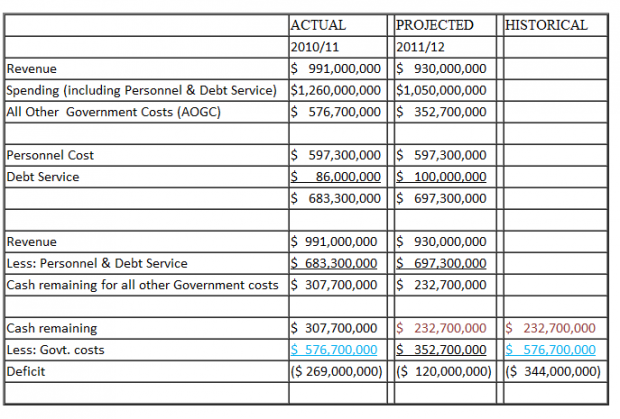 |  | ACTUAL | PROJECTED | HISTORICAL |
|---|---|---|---|
|  | 2010/11 | 2011/12 |  |
| Revenue | \$ 991,000,000 | \$ 930,000,000 |  |
| Spending (including Personnel & Debt Service) | \$1,260,000,000 | \$1,050,000,000 |  |
| All Other Government Costs (AOGC) | \$ 576,700,000 | \$ 352,700,000 |  |
|  |  |  |  |
| Personnel Cost | \$ 597,300,000 | \$ 597,300,000 |  |
| Debt Service | \$ 86,000,000 | \$ 100,000,000 |  |
|  | \$ 683,300,000 | \$ 697,300,000 |  |
|  |  |  |  |
| Revenue | \$ 991,000,000 | \$ 930,000,000 |  |
| Less: Personnel & Debt Service | \$ 683,300,000 | \$ 697,300,000 |  |
| Cash remaining for all other Government costs | \$ 307,700,000 | \$ 232,700,000 |  |
|  |  |  |  |
| Cash remaining | \$ 307,700,000 | \$ 232,700,000 | \$ 232,700,000 |
| Less: Govt. costs | \$ 576,700,000 | \$ 352,700,000 | \$ 576,700,000 |
| Deficit | (\$ 269,000,000) | (\$ 120,000,000) | (\$ 344,000,000) |
|  |  |  |  |